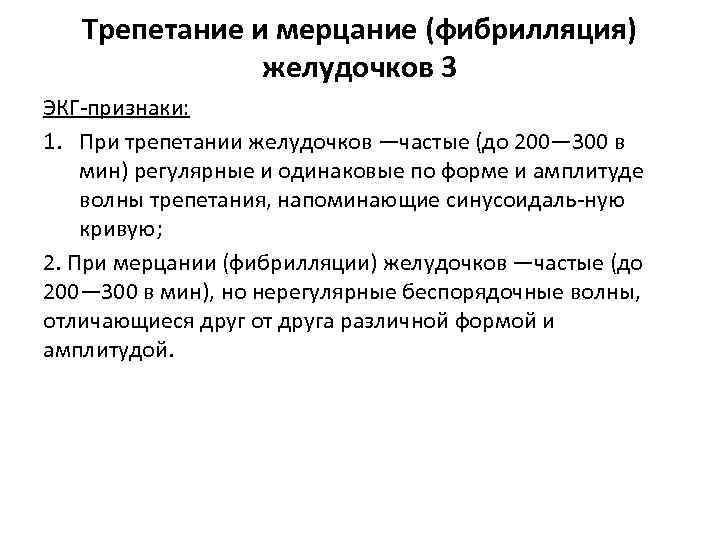 Трепетание и мерцание (фибрилляция) желудочков 3

ЭКГ-признаки:

1. При трепетании желудочков —частые (до 200—300 в мин) регулярные и одинаковые по форме и амплитуде волны трепетания, напоминающие синусоидаль-ную кривую;

2. При мерцании (фибрилляции) желудочков —частые (до 200—300 в мин), но нерегулярные беспорядочные волны, отличающиеся друг от друга различной формой и амплитудой.